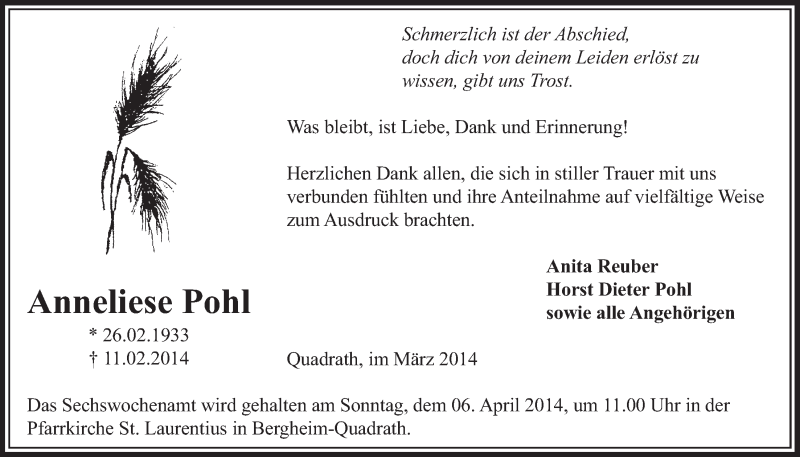 Schmerzlich ist der Abschied,
doch dich von deinem Leiden erlöst zu wissen, gibt uns Trost.

Was bleibt, ist Liebe, Dank und Erinnerung!

Herzlichen Dank allen, die sich in stiller Trauer mit uns verbunden fühlten und ihre Anteilnahme auf vielfältige Weise zum Ausdruck brachten.

Anita Reuber
Horst Dieter Pohl
sowie alle Angehörigen

Anneliese Pohl
* 26.02.1933
† 11.02.2014

Quadrath, im März 2014

Das Sechswochenamt wird gehalten am Sonntag, dem 06. April 2014, um 11.00 Uhr in der Pfarrkirche St. Laurentius in Bergheim-Quadrath.